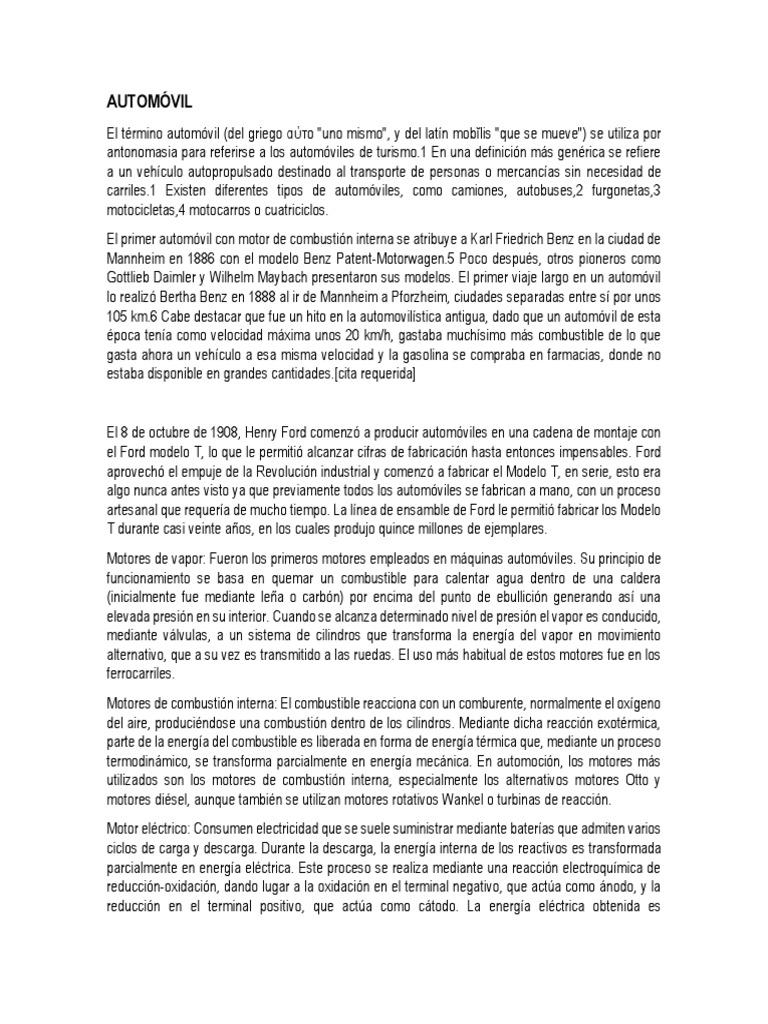 AUTOMÓVIL

El término automóvil (del griego αὐτο "uno mismo", y del latín mobĭlis "que se mueve") se utiliza por antonomasia para referirse a los automóviles de turismo.1 En una definición más genérica se refiere a un vehículo autopropulsado destinado al transporte de personas o mercancías sin necesidad de carriles.1 Existen diferentes tipos de automóviles, como camiones, autobuses,2 furgonetas,3 motocicletas,4 motocarros o cuatriciclos.

El primer automóvil con motor de combustión interna se atribuye a Karl Friedrich Benz en la ciudad de Mannheim en 1886 con el modelo Benz Patent-Motorwagen.5 Poco después, otros pioneros como Gottlieb Daimler y Wilhelm Maybach presentaron sus modelos. El primer viaje largo en un automóvil lo realizó Bertha Benz en 1888 al ir de Mannheim a Pforzheim, ciudades separadas entre sí por unos 105 km.6 Cabe destacar que fue un hito en la automovilística antigua, dado que un automóvil de esta época tenía como velocidad máxima unos 20 km/h, gastaba muchísimo más combustible de lo que gasta ahora un vehículo a esa misma velocidad y la gasolina se compraba en farmacias, donde no estaba disponible en grandes cantidades.[cita requerida]

El 8 de octubre de 1908, Henry Ford comenzó a producir automóviles en una cadena de montaje con el Ford modelo T, lo que le permitió alcanzar cifras de fabricación hasta entonces impensables. Ford aprovechó el empuje de la Revolución industrial y comenzó a fabricar el Modelo T, en serie, esto era algo nunca antes visto ya que previamente todos los automóviles se fabrican a mano, con un proceso artesanal que requería de mucho tiempo. La línea de ensamble de Ford le permitió fabricar los Modelo T durante casi veinte años, en los cuales produjo quince millones de ejemplares.

Motores de vapor: Fueron los primeros motores empleados en máquinas automóviles. Su principio de funcionamiento se basa en quemar un combustible para calentar agua dentro de una caldera (inicialmente fue mediante leña o carbón) por encima del punto de ebullición generando así una elevada presión en su interior. Cuando se alcanza determinado nivel de presión el vapor es conducido, mediante válvulas, a un sistema de cilindros que transforma la energía del vapor en movimiento alternativo, que a su vez es transmitido a las ruedas. El uso más habitual de estos motores fue en los ferrocarriles.

Motores de combustión interna: El combustible reacciona con un comburente, normalmente el oxígeno del aire, produciéndose una combustión dentro de los cilindros. Mediante dicha reacción exotérmica, parte de la energía del combustible es liberada en forma de energía térmica que, mediante un proceso termodinámico, se transforma parcialmente en energía mecánica. En automoción, los motores más utilizados son los motores de combustión interna, especialmente los alternativos motores Otto y motores diésel, aunque también se utilizan motores rotativos Wankel o turbinas de reacción.

Motor eléctrico: Consumen electricidad que se suele suministrar mediante baterías que admiten varios ciclos de carga y descarga. Durante la descarga, la energía interna de los reactivos es transformada parcialmente en energía eléctrica. Este proceso se realiza mediante una reacción electroquímica de reducción-oxidación, dando lugar a la oxidación en el terminal negativo, que actúa como ánodo, y la reducción en el terminal positivo, que actúa como cátodo. La energía eléctrica obtenida es